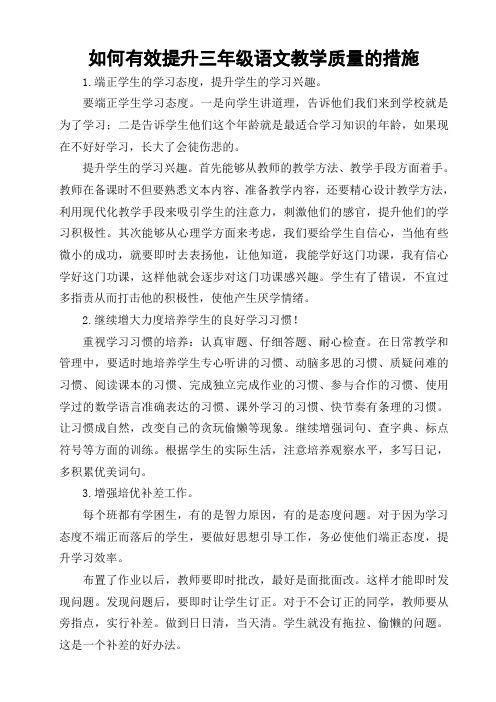 如何有效提升三年级语文教学质量的措施

1.端正学生的学习态度，提升学生的学习兴趣。

要端正学生学习态度。一是向学生讲道理，告诉他们我们来到学校就是为了学习；二是告诉学生他们这个年龄就是最适合学习知识的年龄，如果现在不好好学习，长大了会徒伤悲的。

提升学生的学习兴趣。首先能够从教师的教学方法、教学手段方面着手。教师在备课时不但要熟悉文本内容、准备教学内容，还要精心设计教学方法，利用现代化教学手段来吸引学生的注意力，刺激他们的感官，提升他们的学习积极性。其次能够从心理学方面来考虑，我们要给学生自信心，当他有些微小的成功，就要即时去表扬他，让他知道，我能学好这门功课，我有信心学好这门功课，这样他就会逐步对这门功课感兴趣。学生有了错误，不宜过多指责从而打击他的积极性，使他产生厌学情绪。

2.继续增大力度培养学生的良好学习习惯！

重视学习习惯的培养：认真审题、仔细答题、耐心检查。在日常教学和管理中，要适时地培养学生专心听讲的习惯、动脑多思的习惯、质疑问难的习惯、阅读课本的习惯、完成独立完成作业的习惯、参与合作的习惯、使用学过的数学语言准确表达的习惯、课外学习的习惯、快节奏有条理的习惯。让习惯成自然，改变自己的贪玩偷懒等现象。继续增强词句、查字典、标点符号等方面的训练。根据学生的实际生活，注意培养观察水平，多写日记，多积累优美词句。

3.增强培优补差工作。

每个班都有学困生，有的是智力原因，有的是态度问题。对于因为学习态度不端正而落后的学生，要做好思想引导工作，务必使他们端正态度，提升学习效率。

布置了作业以后，教师要即时批改，最好是面批面改。这样才能即时发现问题。发现问题后，要即时让学生订正。对于不会订正的同学，教师要从旁指点，实行补差。做到日日清，当天清。学生就没有拖拉、偷懒的问题。这是一个补差的好办法。